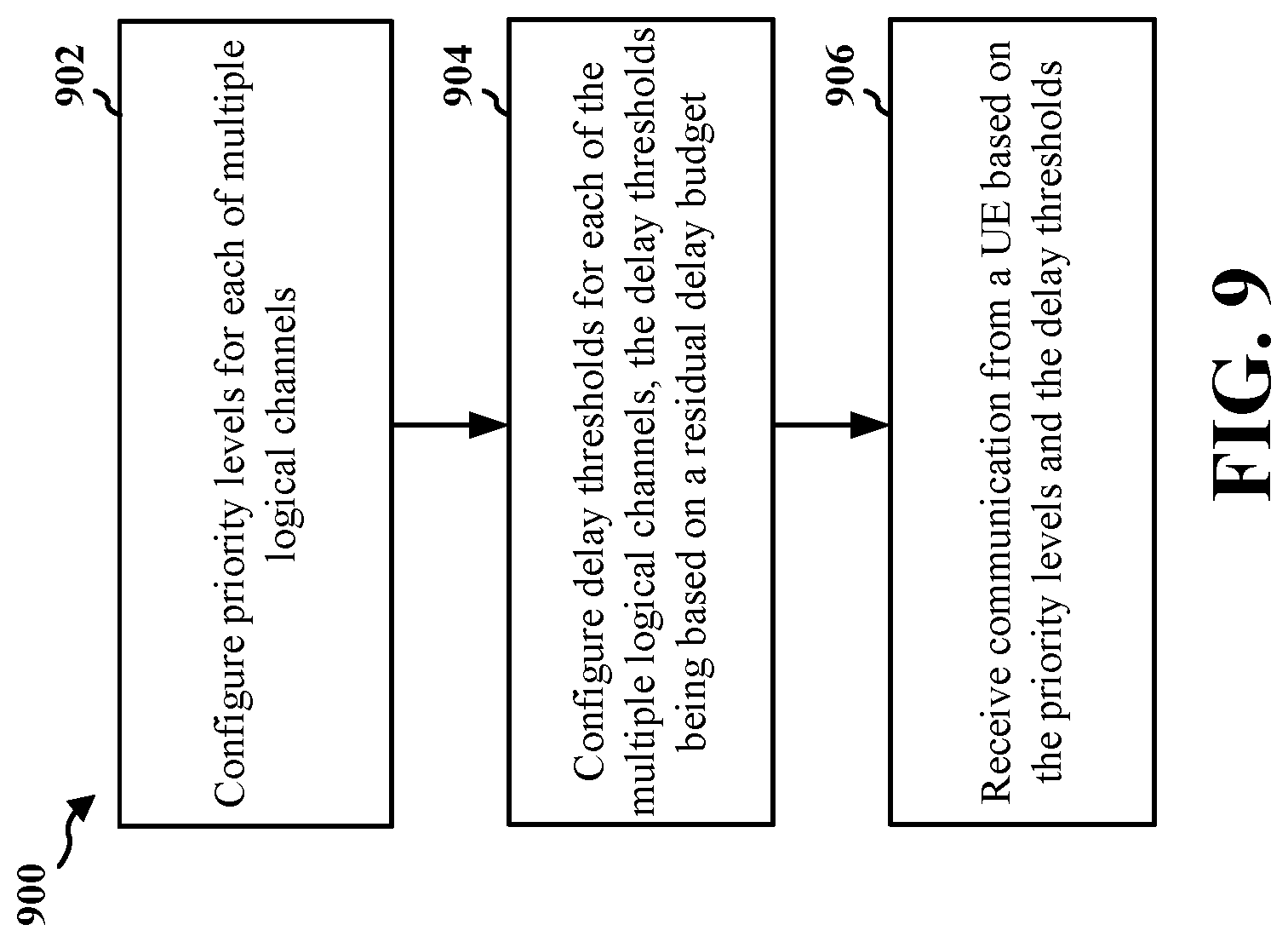 900

902

Configure priority levels for each of multiple logical channels

904

Configure delay thresholds for each of the multiple logical channels, the delay thresholds being based on a residual delay budget

906

Receive communication from a UE based on the priority levels and the delay thresholds

FIG. 9